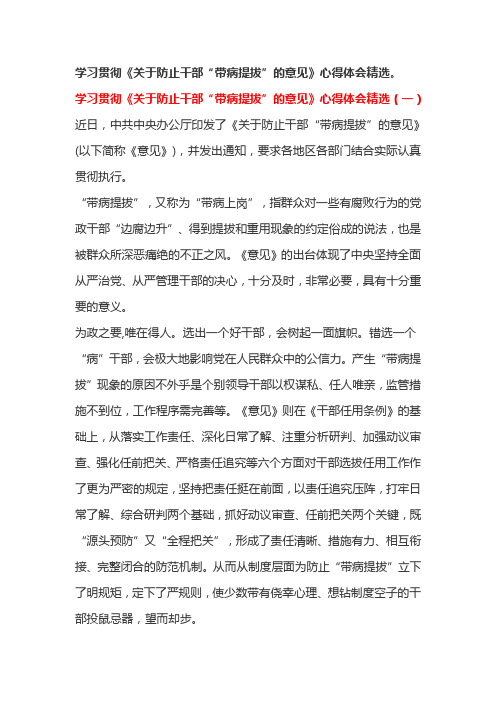 学习贯彻《关于防止干部“带病提拔”的意见》心得体会精选。

学习贯彻《关于防止干部“带病提拔”的意见》心得体会精选（一）

近日，中共中央办公厅印发了《关于防止干部“带病提拔”的意见》(以下简称《意见》)，并发出通知，要求各地区各部门结合实际认真贯彻执行。

“带病提拔”，又称为“带病上岗”，指群众对一些有腐败行为的党政干部“边腐边升”、得到提拔和重用现象的约定俗成的说法，也是被群众所深恶痛绝的不正之风。《意见》的出台体现了中央坚持全面从严治党、从严管理干部的决心，十分及时，非常必要，具有十分重要的意义。

为政之要,唯在得人。选出一个好干部，会树起一面旗帜。错选一个“病”干部，会极大地影响党在人民群众中的公信力。产生“带病提拔”现象的原因不外乎是个别领导干部以权谋私、任人唯亲，监管措施不到位，工作程序需完善等。《意见》则在《干部任用条例》的基础上，从落实工作责任、深化日常了解、注重分析研判、加强动议审查、强化任前把关、严格责任追究等六个方面对干部选拔任用工作作了更为严密的规定，坚持把责任挺在前面，以责任追究压阵，打牢日常了解、综合研判两个基础，抓好动议审查、任前把关两个关键，既“源头预防”又“全程把关”，形成了责任清晰、措施有力、相互衔接、完整闭合的防范机制。从而从制度层面为防止“带病提拔”立下了明规矩，定下了严规则，使少数带有侥幸心理、想钻制度空子的干部投鼠忌器，望而却步。